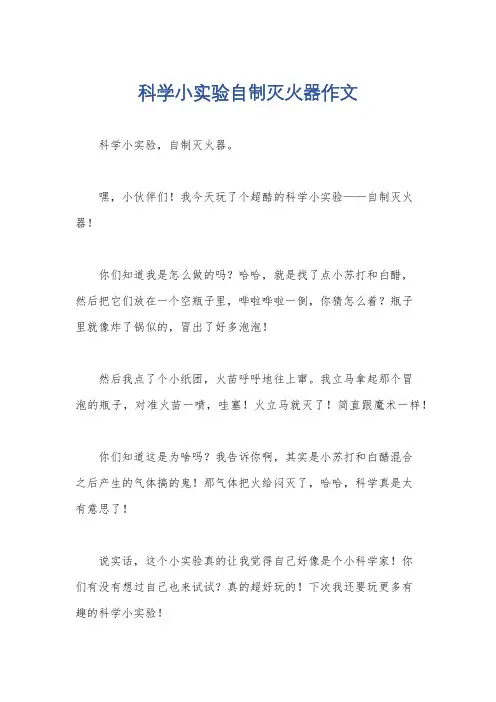 科学小实验自制灭火器作文

科学小实验，自制灭火器。

嘿，小伙伴们！我今天玩了个超酷的科学小实验——自制灭火器！

你们知道我是怎么做的吗？哈哈，就是找了点小苏打和白醋，然后把它们放在一个空瓶子里，哗啦哗啦一倒，你猜怎么着？瓶子里就像炸了锅似的，冒出了好多泡泡！

然后我点了个小纸团，火苗呼呼地往上窜。我立马拿起那个冒泡的瓶子，对准火苗一喷，哇塞！火立马就灭了！简直跟魔术一样！

你们知道这是为啥吗？我告诉你啊，其实是小苏打和白醋混合之后产生的气体搞的鬼！那气体把火给闷灭了，哈哈，科学真是太有意思了！

说实话，这个小实验真的让我觉得自己好像是个小科学家！你们有没有想过自己也来试试？真的超好玩的！下次我还要玩更多有趣的科学小实验！